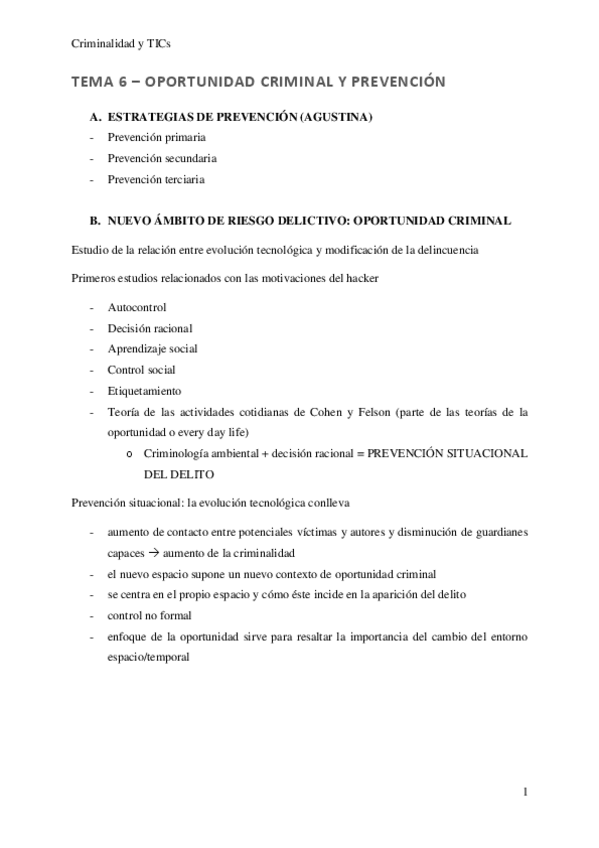 Criminalidad y TICs

TEMA 6 – OPORTUNIDAD CRIMINAL Y PREVENCIÓN

A. ESTRATEGIAS DE PREVENCIÓN (AGUSTINA)
- Prevención primaria
- Prevención secundaria
- Prevención terciaria

B. NUEVO ÁMBITO DE RIESGO DELICTIVO: OPORTUNIDAD CRIMINAL

Estudio de la relación entre evolución tecnológica y modificación de la delincuencia

Primeros estudios relacionados con las motivaciones del hacker

- Autocontrol
- Decisión racional
- Aprendizaje social
- Control social
- Etiquetamiento
- Teoría de las actividades cotidianas de Cohen y Felson (parte de las teorías de la oportunidad o every day life)
  o Criminología ambiental + decisión racional = PREVENCIÓN SITUACIONAL DEL DELITO

Prevención situacional: la evolución tecnológica conlleva

- aumento de contacto entre potenciales víctimas y autores y disminución de guardianes capaces → aumento de la criminalidad
- el nuevo espacio supone un nuevo contexto de oportunidad criminal
- se centra en el propio espacio y cómo éste incide en la aparición del delito
- control no formal
- enfoque de la oportunidad sirve para resaltar la importancia del cambio del entorno espacio/temporal

1